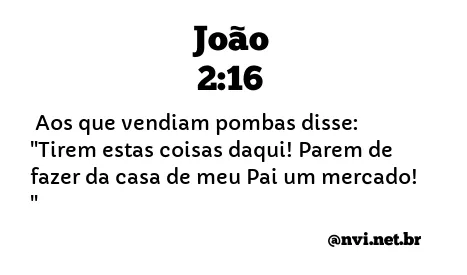 João
2:16

Aos que vendiam pombas disse: "Tirem estas coisas daqui! Parem de fazer da casa de meu Pai um mercado! "

@nvi.net.br